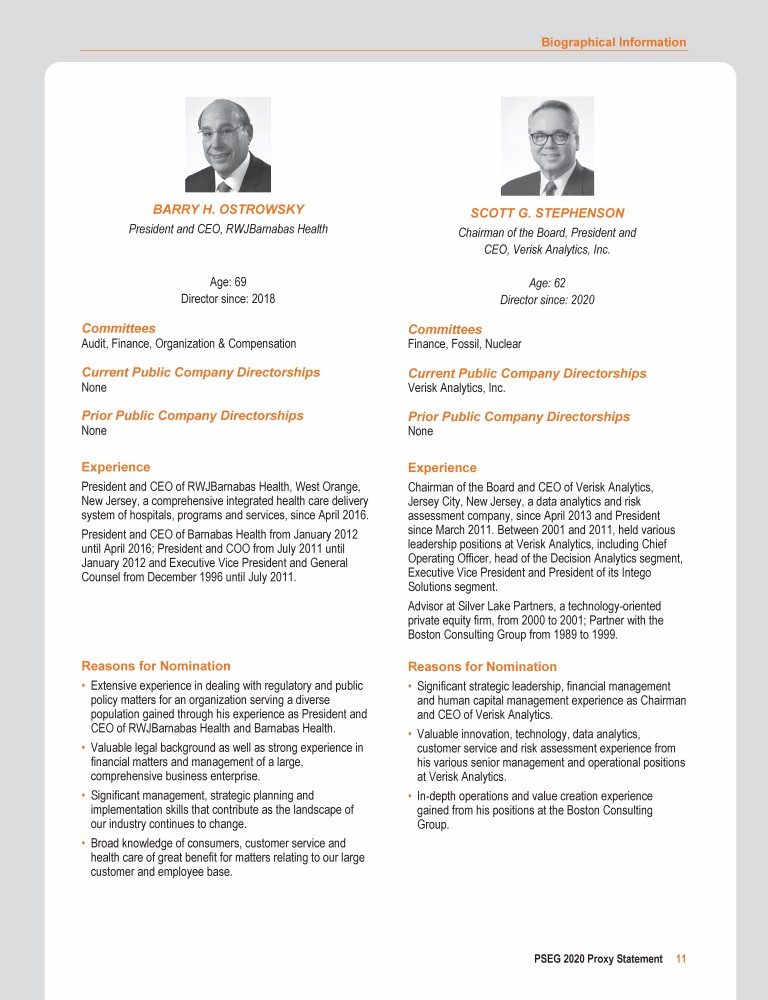 Biographical Information

BARRY H. OSTROWSKY
President and CEO, RWJBarnabas Health

Age: 69
Director since: 2018

Committees
Audit, Finance, Organization & Compensation

Current Public Company Directorships
None

Prior Public Company Directorships
None

Experience
President and CEO of RWJBarnabas Health, West Orange, New Jersey, a comprehensive integrated health care delivery system of hospitals, programs and services, since April 2016.

President and CEO of Barnabas Health from January 2012 until April 2016; President and COO from July 2011 until January 2012 and Executive Vice President and General Counsel from December 1996 until July 2011.

Reasons for Nomination
• Extensive experience in dealing with regulatory and public policy matters for an organization serving a diverse population gained through his experience as President and CEO of RWJBarnabas Health and Barnabas Health.
• Valuable legal background as well as strong experience in financial matters and management of a large, comprehensive business enterprise.
• Significant management, strategic planning and implementation skills that contribute as the landscape of our industry continues to change.
• Broad knowledge of consumers, customer service and health care of great benefit for matters relating to our large customer and employee base.

SCOTT G. STEPHENSON
Chairman of the Board, President and CEO, Verisk Analytics, Inc.

Age: 62
Director since: 2020

Committees
Finance, Fossil, Nuclear

Current Public Company Directorships
Verisk Analytics, Inc.

Prior Public Company Directorships
None

Experience
Chairman of the Board and CEO of Verisk Analytics, Jersey City, New Jersey, a data analytics and risk assessment company, since April 2013 and President since March 2011. Between 2001 and 2011, held various leadership positions at Verisk Analytics, including Chief Operating Officer, head of the Decision Analytics segment, Executive Vice President and President of its Intego Solutions segment.

Advisor at Silver Lake Partners, a technology-oriented private equity firm, from 2000 to 2001; Partner with the Boston Consulting Group from 1989 to 1999.

Reasons for Nomination
• Significant strategic leadership, financial management and human capital management experience as Chairman and CEO of Verisk Analytics.
• Valuable innovation, technology, data analytics, customer service and risk assessment experience from his various senior management and operational positions at Verisk Analytics.
• In-depth operations and value creation experience gained from his positions at the Boston Consulting Group.

PSEG 2020 Proxy Statement 11